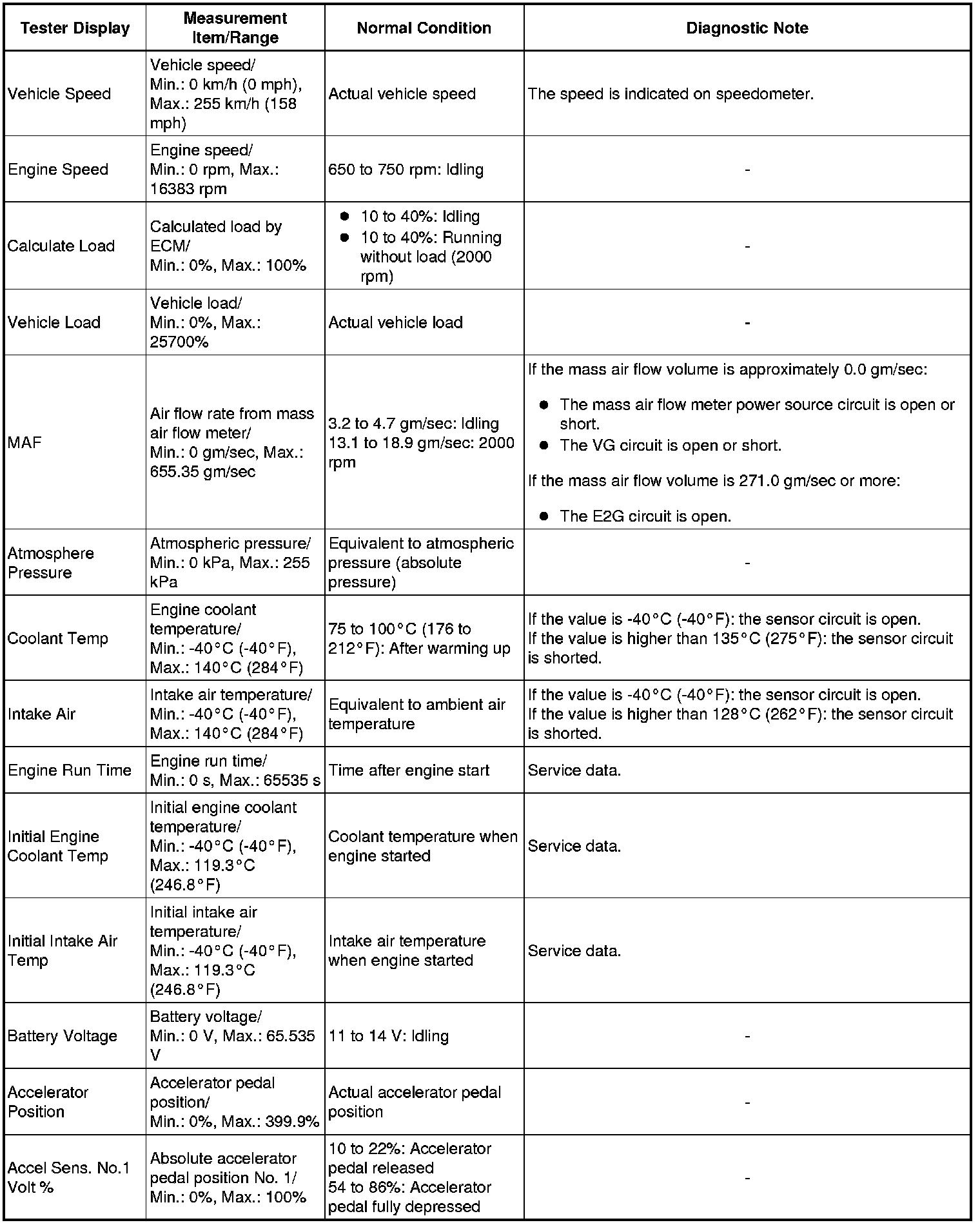 | Tester Display | Measurement Item/Range | Normal Condition | Diagnostic Note |
|---|---|---|---|
| Vehicle Speed | Vehicle speed/ Min.: 0 km/h (0 mph), Max.: 255 km/h (158 mph) | Actual vehicle speed | The speed is indicated on speedometer. |
| Engine Speed | Engine speed/ Min.: 0 rpm, Max.: 16383 rpm | 650 to 750 rpm: Idling | - |
| Calculate Load | Calculated load by ECM/ Min.: 0%, Max.: 100% | ● 10 to 40%: Idling ● 10 to 40%: Running without load (2000 rpm) | - |
| Vehicle Load | Vehicle load/ Min.: 0%, Max.: 25700% | Actual vehicle load | - |
| MAF | Air flow rate from mass air flow meter/ Min.: 0 gm/sec, Max.: 655.35 gm/sec | 3.2 to 4.7 gm/sec: Idling 13.1 to 18.9 gm/sec: 2000 rpm | If the mass air flow volume is approximately 0.0 gm/sec: ● The mass air flow meter power source circuit is open or short. ● The VG circuit is open or short. If the mass air flow volume is 271.0 gm/sec or more: ● The E2G circuit is open. |
| Atmosphere Pressure | Atmospheric pressure/ Min.: 0 kPa, Max.: 255 kPa | Equivalent to atmospheric pressure (absolute pressure) | - |
| Coolant Temp | Engine coolant temperature/ Min.: -40°C (-40°F), Max.: 140°C (284°F) | 75 to 100°C (176 to 212°F): After warming up | If the value is -40°C (-40°F): the sensor circuit is open. If the value is higher than 135°C (275°F): the sensor circuit is shorted. |
| Intake Air | Intake air temperature/ Min.: -40°C (-40°F), Max.: 140°C (284°F) | Equivalent to ambient air temperature | If the value is -40°C (-40°F): the sensor circuit is open. If the value is higher than 128°C (262°F): the sensor circuit is shorted. |
| Engine Run Time | Engine run time/ Min.: 0 s, Max.: 65535 s | Time after engine start | Service data. |
| Initial Engine Coolant Temp | Initial engine coolant temperature/ Min.: -40°C (-40°F), Max.: 119.3°C (246.8°F) | Coolant temperature when engine started | Service data. |
| Initial Intake Air Temp | Initial intake air temperature/ Min.: -40°C (-40°F), Max.: 119.3°C (246.8°F) | Intake air temperature when engine started | Service data. |
| Battery Voltage | Battery voltage/ Min.: 0 V, Max.: 65.535 V | 11 to 14 V: Idling | - |
| Accelerator Position | Accelerator pedal position/ Min.: 0%, Max.: 399.9% | Actual accelerator pedal position | - |
| Accel Sens. No.1 Volt % | Absolute accelerator pedal position No. 1/ Min.: 0%, Max.: 100% | 10 to 22%: Accelerator pedal released 54 to 86%: Accelerator pedal fully depressed | - |